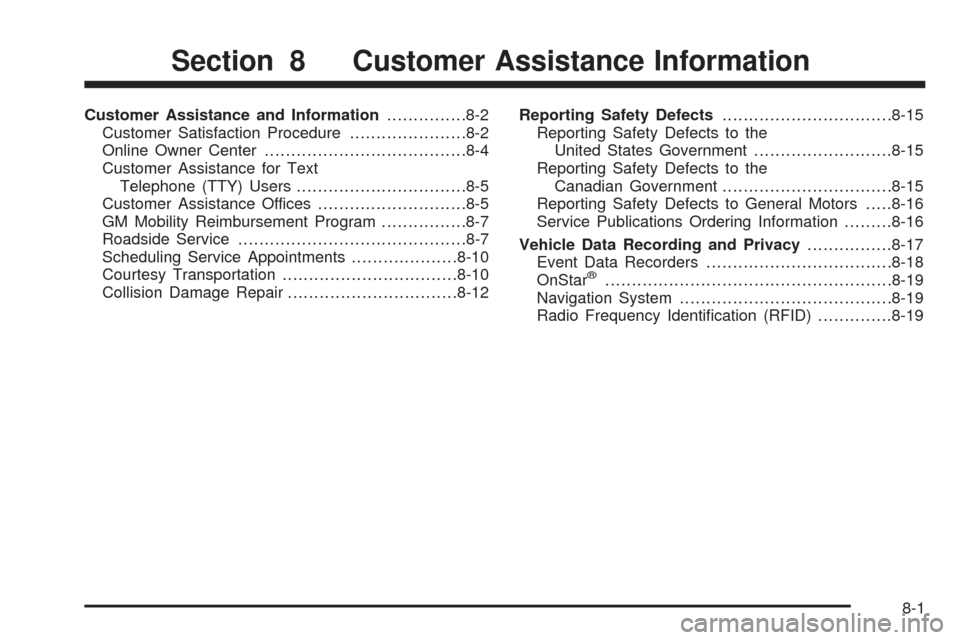 Section 8 Customer Assistance Information

Customer Assistance and Information 8-2
Customer Satisfaction Procedure 8-2
Online Owner Center 8-4
Customer Assistance for Text Telephone (TTY) Users 8-5
Customer Assistance Offices 8-5
GM Mobility Reimbursement Program 8-7
Roadside Service 8-7
Scheduling Service Appointments 8-10
Courtesy Transportation 8-10
Collision Damage Repair 8-12

Reporting Safety Defects 8-15
Reporting Safety Defects to the United States Government 8-15
Reporting Safety Defects to the Canadian Government 8-15
Reporting Safety Defects to General Motors 8-16
Service Publications Ordering Information 8-16

Vehicle Data Recording and Privacy 8-17
Event Data Recorders 8-18
OnStar® 8-19
Navigation System 8-19
Radio Frequency Identification (RFID) 8-19

8-1

carmanualsonline.info